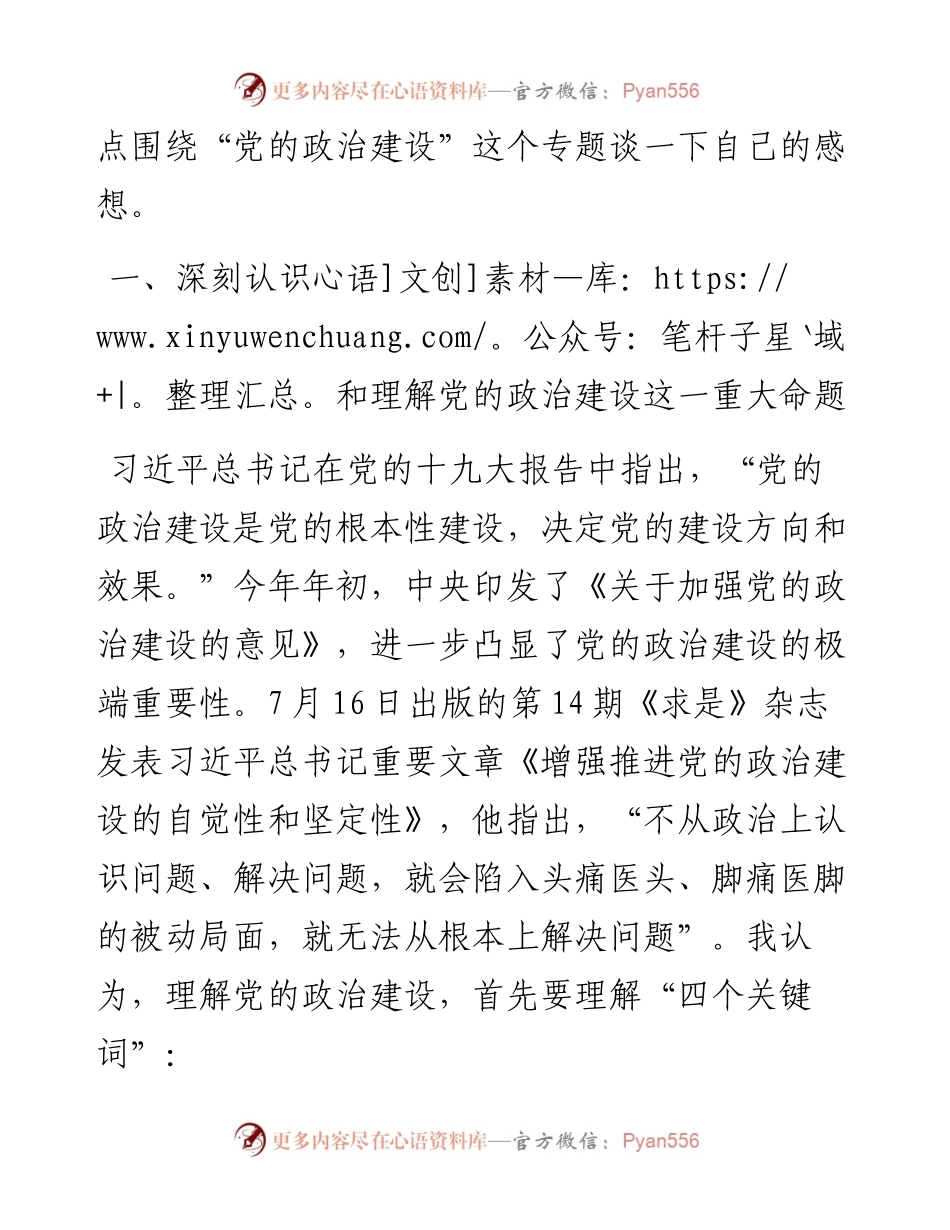 更多内容尽在心语资料库—官方微信：Pyan556

点围绕“党的政治建设”这个专题谈一下自己的感想。

一、深刻认识心语]文创]素材—库: https://www.xinyuwenchuang.com/。公众号: 笔杆子星`域+|。整理汇总。和理解党的政治建设这一重大命题

习近平总书记在党的十九大报告中指出，“党的政治建设是党的根本性建设，决定党的建设方向和效果。”今年年初，中央印发了《关于加强党的政治建设的意见》，进一步凸显了党的政治建设的极端重要性。7月16日出版的第14期《求是》杂志发表习近平总书记重要文章《增强推进党的政治建设的自觉性和坚定性》，他指出，“不从政治上认识问题、解决问题，就会陷入头痛医头、脚痛医脚的被动局面，就无法从根本上解决问题”。我认为，理解党的政治建设，首先要理解“四个关键词”：

更多内容尽在心语资料库—官方微信：Pyan556